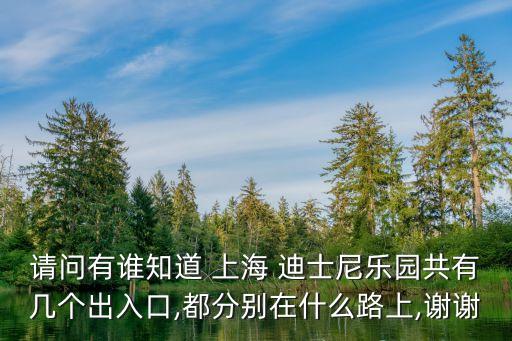 请问有谁知道 上海 迪士尼乐园共有几个出入口,都分别在什么路上,谢谢